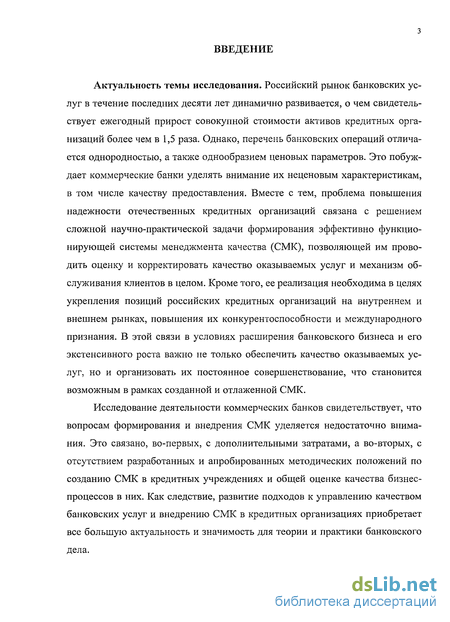 3

ВВЕДЕНИЕ

Актуальность темы исследования. Российский рынок банковских услуг в течение последних десяти лет динамично развивается, о чем свидетельствует ежегодный прирост совокупной стоимости активов кредитных организаций более чем в 1,5 раза. Однако, перечень банковских операций отличается однородностью, а также однообразием ценовых параметров. Это побуждает коммерческие банки уделять внимание их неценовым характеристикам, в том числе качеству предоставления. Вместе с тем, проблема повышения надежности отечественных кредитных организаций связана с решением сложной научно-практической задачи формирования эффективно функционирующей системы менеджмента качества (СМК), позволяющей им проводить оценку и корректировать качество оказываемых услуг и механизм обслуживания клиентов в целом. Кроме того, ее реализация необходима в целях укрепления позиций российских кредитных организаций на внутреннем и внешнем рынках, повышения их конкурентоспособности и международного признания. В этой связи в условиях расширения банковского бизнеса и его экстенсивного роста важно не только обеспечить качество оказываемых услуг, но и организовать их постоянное совершенствование, что становится возможным в рамках созданной и отлаженной СМК.

Исследование деятельности коммерческих банков свидетельствует, что вопросам формирования и внедрения СМК уделяется недостаточно внимания. Это связано, во-первых, с дополнительными затратами, а во-вторых, с отсутствием разработанных и апробированных методических положений по созданию СМК в кредитных учреждениях и общей оценке качества бизнес-процессов в них. Как следствие, развитие подходов к управлению качеством банковских услуг и внедрению СМК в кредитных организациях приобретает все большую актуальность и значимость для теории и практики банковского дела.

dsLib.net
библиотека диссертаций